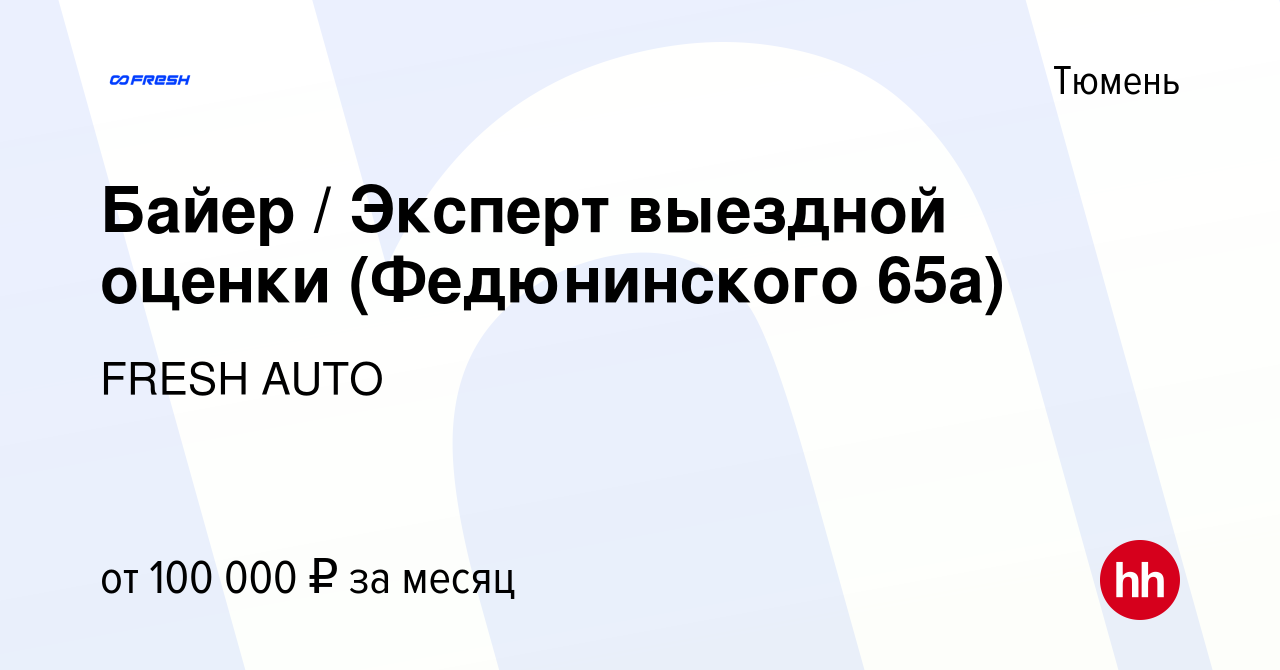 FRESH

Тюмень

Байер / Эксперт выездной оценки (Федюнинского 65а)

FRESH AUTO

от 100 000 ₽ за месяц

hh